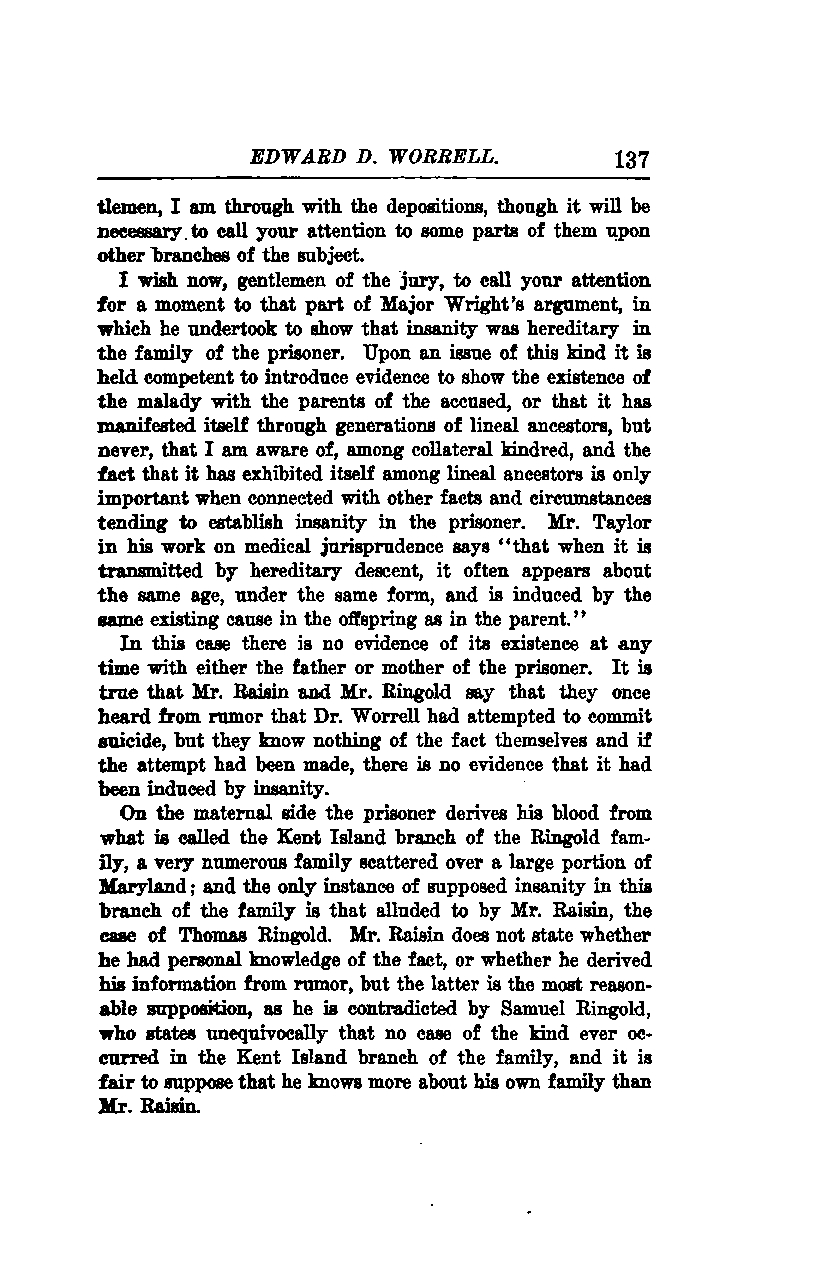 EDWARD D. WORRELL. 137

tlemen, I am through with the depositions, though it will be necessary to call your attention to some parts of them upon other branches of the subject.

I wish now, gentlemen of the jury, to call your attention for a moment to that part of Major Wright's argument, in which he undertook to show that insanity was hereditary in the family of the prisoner. Upon an issue of this kind it is held competent to introduce evidence to show the existence of the malady with the parents of the accused, or that it has manifested itself through generations of lineal ancestors, but never, that I am aware of, among collateral kindred, and the fact that it has exhibited itself among lineal ancestors is only important when connected with other facts and circumstances tending to establish insanity in the prisoner. Mr. Taylor in his work on medical jurisprudence says "that when it is transmitted by hereditary descent, it often appears about the same age, under the same form, and is induced by the same existing cause in the offspring as in the parent."

In this case there is no evidence of its existence at any time with either the father or mother of the prisoner. It is true that Mr. Raisin and Mr. Ringold say that they once heard from rumor that Dr. Worrell had attempted to commit suicide, but they know nothing of the fact themselves and if the attempt had been made, there is no evidence that it had been induced by insanity.

On the maternal side the prisoner derives his blood from what is called the Kent Island branch of the Ringold family, a very numerous family scattered over a large portion of Maryland; and the only instance of supposed insanity in this branch of the family is that alluded to by Mr. Raisin, the case of Thomas Ringold. Mr. Raisin does not state whether he had personal knowledge of the fact, or whether he derived his information from rumor, but the latter is the most reasonable supposition, as he is contradicted by Samuel Ringold, who states unequivocally that no case of the kind ever occurred in the Kent Island branch of the family, and it is fair to suppose that he knows more about his own family than Mr. Raisin.